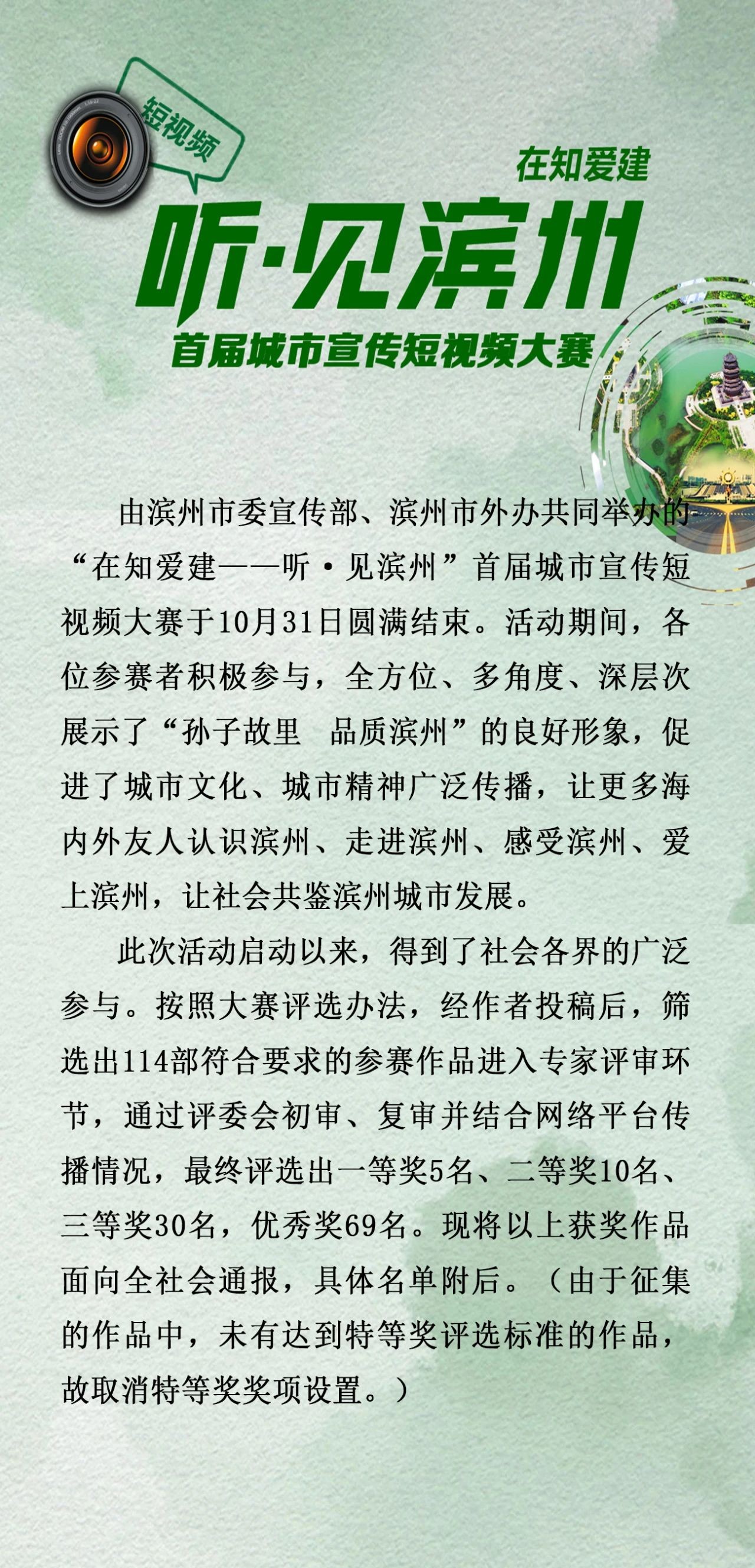 短视频

在知爱建

听·见滨州

首届城市宣传短视频大赛

由滨州市委宣传部、滨州市外办共同举办的“在知爱建——听·见滨州”首届城市宣传短视频大赛于10月31日圆满结束。活动期间，各位参赛者积极参与，全方位、多角度、深层次展示了“孙子故里 品质滨州”的良好形象，促进了城市文化、城市精神广泛传播，让更多海内外友人认识滨州、走进滨州、感受滨州、爱上滨州，让社会共鉴滨州城市发展。

此次活动启动以来，得到了社会各界的广泛参与。按照大赛评选办法，经作者投稿后，筛选出114部符合要求的参赛作品进入专家评审环节，通过评委会初审、复审并结合网络平台传播情况，最终评选出一等奖5名、二等奖10名、三等奖30名，优秀奖69名。现将以上获奖作品面向全社会通报，具体名单附后。（由于征集的作品中，未有达到特等奖评选标准的作品，故取消特等奖奖项设置。）